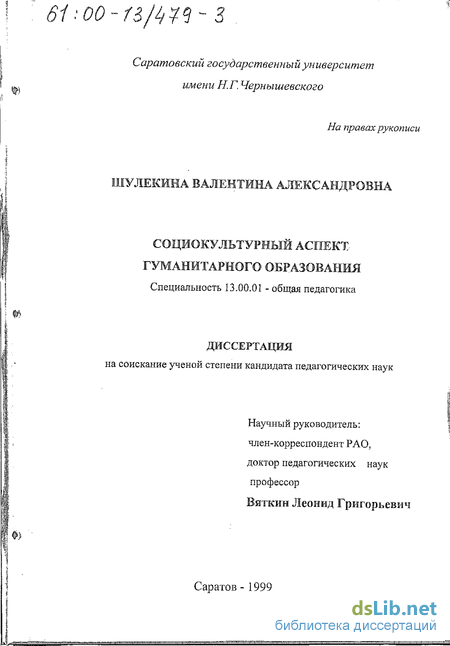 61:00-13/479-3

Саратовский государственный университет
имени Н.Г.Чернышевского

На правах рукописи

ШУЛЕКИНА ВАЛЕНТИНА АЛЕКСАНДРОВНА

СОЦИОКУЛЬТУРНЫЙ АСПЕКТ
ГУМАНИТАРНОГО ОБРАЗОВАНИЯ
Специальность 13.00.01 - общая педагогика

ДИССЕРТАЦИЯ
на соискание ученой степени кандидата педагогических наук

Научный руководитель:
член-корреспондент РАО,
доктор педагогических наук
профессор
Вяткин Леонид Григорьевич

Саратов - 1999

dsLib.net
библиотека диссертаций